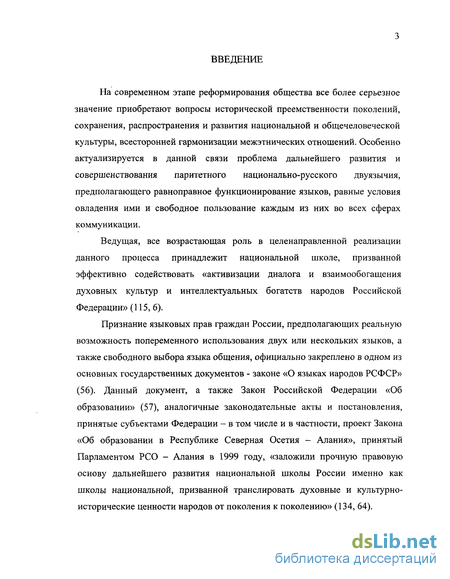 3

ВВЕДЕНИЕ

На современном этапе реформирования общества все более серьезное значение приобретают вопросы исторической преемственности поколений, сохранения, распространения и развития национальной и общечеловеческой культуры, всесторонней гармонизации межэтнических отношений. Особенно актуализируется в данной связи проблема дальнейшего развития и совершенствования паритетного национально-русского двуязычия, предполагающего равноправное функционирование языков, равные условия овладения ими и свободное пользование каждым из них во всех сферах коммуникации.

Ведущая, все возрастающая роль в целенаправленной реализации данного процесса принадлежит национальной школе, призванной эффективно содействовать «активизации диалога и взаимообогащения духовных культур и интеллектуальных богатств народов Российской Федерации» (115, 6).

Признание языковых прав граждан России, предполагающих реальную возможность попеременного использования двух или нескольких языков, а также свободного выбора языка общения, официально закреплено в одном из основных государственных документов - законе «О языках народов РСФСР» (56). Данный документ, а также Закон Российской Федерации «Об образовании» (57), аналогичные законодательные акты и постановления, принятые субъектами Федерации – в том числе и в частности, проект Закона «Об образовании в Республике Северная Осетия – Алания», принятый Парламентом РСО – Алания в 1999 году, «заложили прочную правовую основу дальнейшего развития национальной школы России именно как школы национальной, призванной транслировать духовные и культурно-исторические ценности народов от поколения к поколению» (134, 64).

dsLib.net
библиотека диссертаций